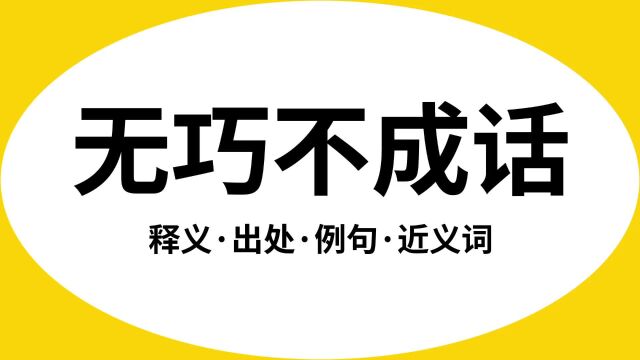 无巧不成话

释义·出处·例句·近义词